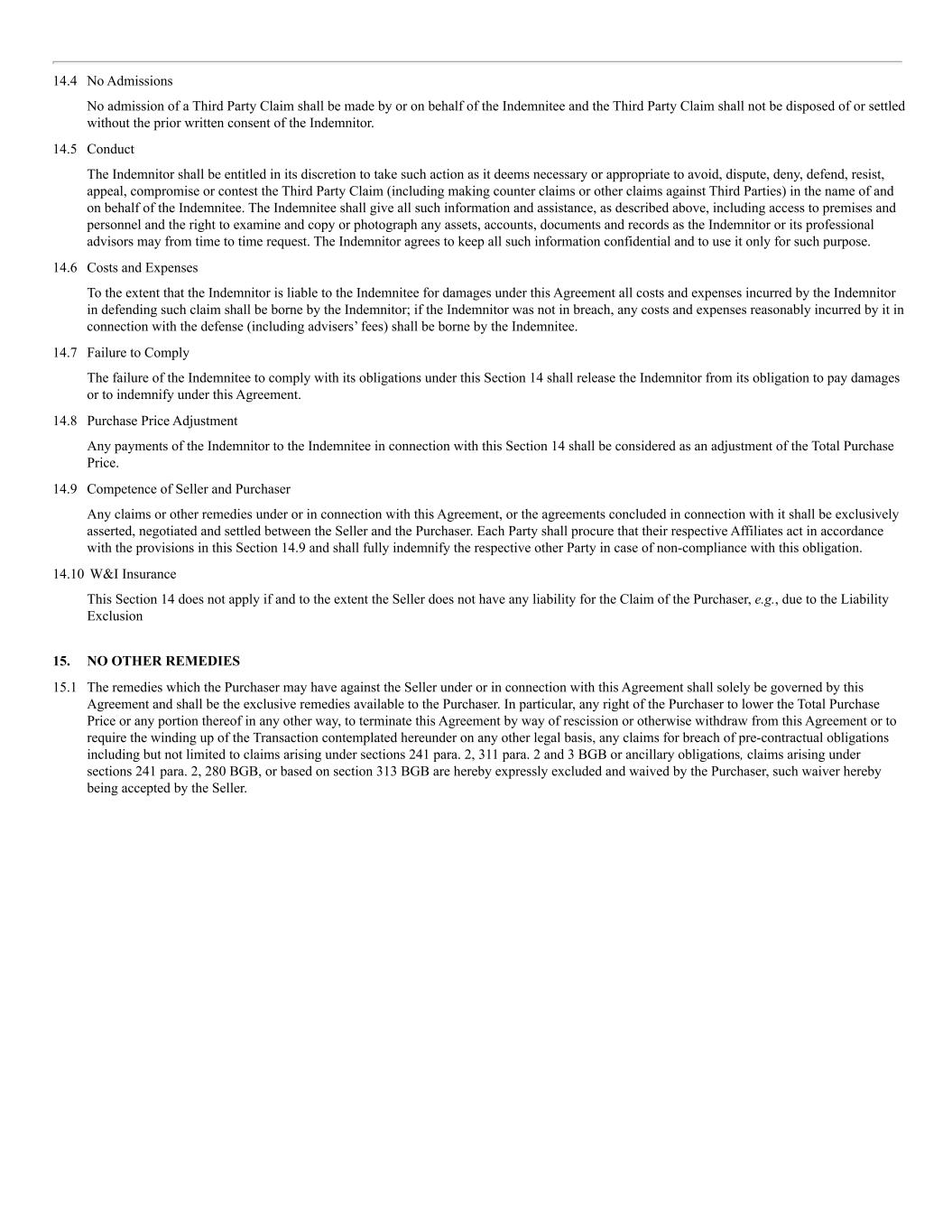 14.4 No Admissions

No admission of a Third Party Claim shall be made by or on behalf of the Indemnitee and the Third Party Claim shall not be disposed of or settled without the prior written consent of the Indemnitor.

14.5 Conduct

The Indemnitor shall be entitled in its discretion to take such action as it deems necessary or appropriate to avoid, dispute, deny, defend, resist, appeal, compromise or contest the Third Party Claim (including making counter claims or other claims against Third Parties) in the name of and on behalf of the Indemnitee. The Indemnitee shall give all such information and assistance, as described above, including access to premises and personnel and the right to examine and copy or photograph any assets, accounts, documents and records as the Indemnitor or its professional advisors may from time to time request. The Indemnitor agrees to keep all such information confidential and to use it only for such purpose.

14.6 Costs and Expenses

To the extent that the Indemnitor is liable to the Indemnitee for damages under this Agreement all costs and expenses incurred by the Indemnitor in defending such claim shall be borne by the Indemnitor; if the Indemnitor was not in breach, any costs and expenses reasonably incurred by it in connection with the defense (including advisers' fees) shall be borne by the Indemnitee.

14.7 Failure to Comply

The failure of the Indemnitee to comply with its obligations under this Section 14 shall release the Indemnitor from its obligation to pay damages or to indemnify under this Agreement.

14.8 Purchase Price Adjustment

Any payments of the Indemnitor to the Indemnitee in connection with this Section 14 shall be considered as an adjustment of the Total Purchase Price.

14.9 Competence of Seller and Purchaser

Any claims or other remedies under or in connection with this Agreement, or the agreements concluded in connection with it shall be exclusively asserted, negotiated and settled between the Seller and the Purchaser. Each Party shall procure that their respective Affiliates act in accordance with the provisions in this Section 14.9 and shall fully indemnify the respective other Party in case of non-compliance with this obligation.

14.10 W&I Insurance

This Section 14 does not apply if and to the extent the Seller does not have any liability for the Claim of the Purchaser, e.g., due to the Liability Exclusion

15. NO OTHER REMEDIES

15.1 The remedies which the Purchaser may have against the Seller under or in connection with this Agreement shall solely be governed by this Agreement and shall be the exclusive remedies available to the Purchaser. In particular, any right of the Purchaser to lower the Total Purchase Price or any portion thereof in any other way, to terminate this Agreement by way of rescission or otherwise withdraw from this Agreement or to require the winding up of the Transaction contemplated hereunder on any other legal basis, any claims for breach of pre-contractual obligations including but not limited to claims arising under sections 241 para. 2, 311 para. 2 and 3 BGB or ancillary obligations, claims arising under sections 241 para. 2, 280 BGB, or based on section 313 BGB are hereby expressly excluded and waived by the Purchaser, such waiver hereby being accepted by the Seller.